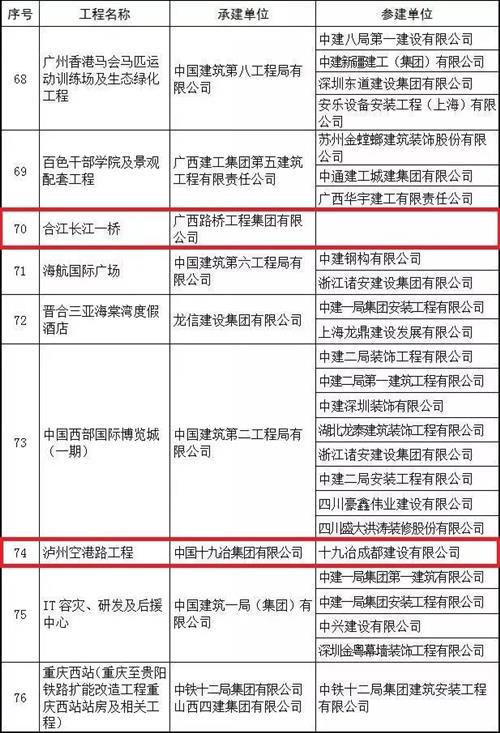 | 序号 | 工程名称 | 承建单位 | 参建单位 |
|---|---|---|---|
| 68 | 广州香港马会马匹运动训练场及生态绿化工程 | 中国建筑第八工程局有限公司 | 中建八局第一建设有限公司 |
| | | | 中建新疆建工（集团）有限公司 |
| | | | 深圳东道建设集团有限公司 |
| | | | 安乐设备安装工程（上海）有限公司 |
| 69 | 百色干部学院及景观配套工程 | 广西建工集团第五建筑工程有限责任公司 | 苏州金螳螂建筑装饰股份有限公司 |
| | | | 中通建工城建集团有限公司 |
| | | | 广西华宇建工有限责任公司 |
| 70 | 合江长江一桥 | 广西路桥工程集团有限公司 | |
| 71 | 海航国际广场 | 中国建筑第六工程局有限公司 | 中建钢构有限公司 |
| | | | 浙江诸安建设集团有限公司 |
| 72 | 晋合三亚海棠湾度假酒店 | 龙信建设集团有限公司 | 中建一局集团安装工程有限公司 |
| | | | 上海龙鼎建设发展有限公司 |
| 73 | 中国西部国际博览城（一期） | 中国建筑第二工程局有限公司 | 中建二局装饰工程有限公司 |
| | | | 中建二局第一建筑工程有限公司 |
| | | | 中建深圳装饰有限公司 |
| | | | 湖北龙泰建筑装饰工程有限公司 |
| | | | 浙江诸安建设集团有限公司 |
| | | | 中建二局安装工程有限公司 |
| | | | 四川豪鑫伟业建设有限公司 |
| | | | 四川盛大洪涛装修股份有限公司 |
| 74 | 泸州空港路工程 | 中国十九冶集团有限公司 | 十九冶成都建设有限公司 |
| 75 | IT 容灾、研发及后援中心 | 中国建筑一局（集团）有限公司 | 中建一局集团第一建筑有限公司 |
| | | | 中建一局集团安装工程有限公司 |
| | | | 中兴建设有限公司 |
| | | | 深圳金粤幕墙装饰工程有限公司 |
| 76 | 重庆西站(重庆至贵阳铁路扩能改造工程重庆西站站房及相关工程) | 中铁十二局集团有限公司 山西四建集团有限公司 | 中铁十二局集团建筑安装工程有限公司 |